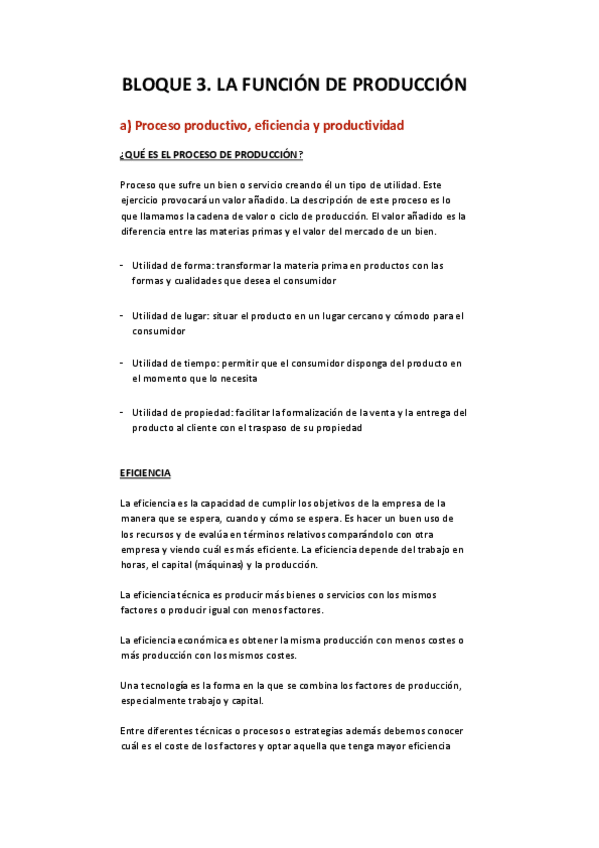 BLOQUE 3. LA FUNCIÓN DE PRODUCCIÓN

a) Proceso productivo, eficiencia y productividad

¿QUÉ ES EL PROCESO DE PRODUCCIÓN?

Proceso que sufre un bien o servicio creando él un tipo de utilidad. Este ejercicio provocará un valor añadido. La descripción de este proceso es lo que llamamos la cadena de valor o ciclo de producción. El valor añadido es la diferencia entre las materias primas y el valor del mercado de un bien.

- Utilidad de forma: transformar la materia prima en productos con las formas y cualidades que desea el consumidor

- Utilidad de lugar: situar el producto en un lugar cercano y cómodo para el consumidor

- Utilidad de tiempo: permitir que el consumidor disponga del producto en el momento que lo necesita

- Utilidad de propiedad: facilitar la formalización de la venta y la entrega del producto al cliente con el traspaso de su propiedad

EFICIENCIA

La eficiencia es la capacidad de cumplir los objetivos de la empresa de la manera que se espera, cuando y cómo se espera. Es hacer un buen uso de los recursos y de evalúa en términos relativos comparándolo con otra empresa y viendo cuál es más eficiente. La eficiencia depende del trabajo en horas, el capital (máquinas) y la producción.

La eficiencia técnica es producir más bienes o servicios con los mismos factores o producir igual con menos factores.

La eficiencia económica es obtener la misma producción con menos costes o más producción con los mismos costes.

Una tecnología es la forma en la que se combina los factores de producción, especialmente trabajo y capital.

Entre diferentes técnicas o procesos o estrategias además debemos conocer cuál es el coste de los factores y optar aquella que tenga mayor eficiencia